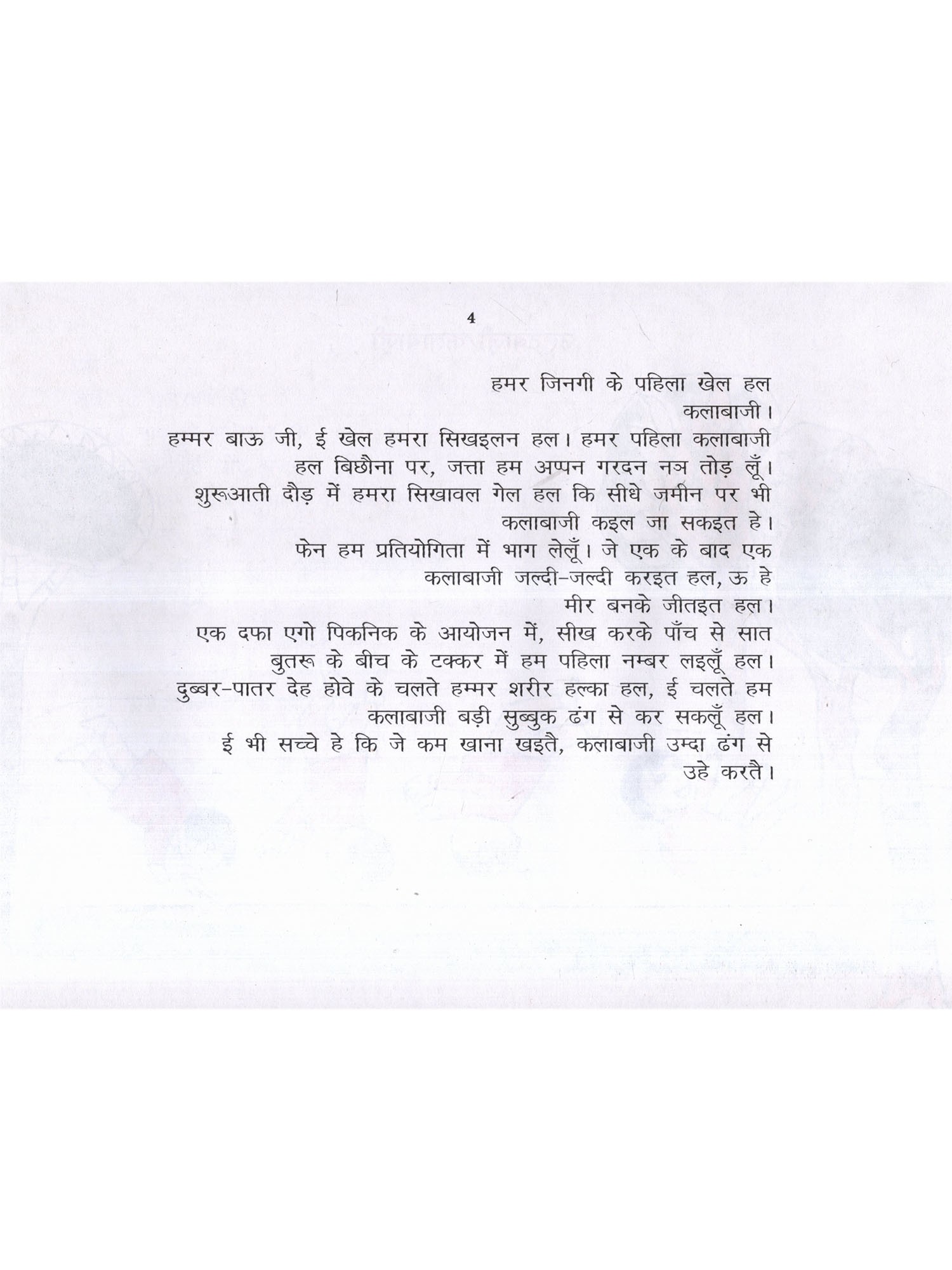 4

हमर जिनगी के पहिला खेल हल कलाबाजी।

हम्मर बाऊ जी, ई खेल हमरा सिखइलन हल। हमर पहिला कलाबाजी हल बिछौना पर, जत्ता हम अप्पन गरदन नञ तोड़ लूँ।

शुरूआती दौड़ में हमरा सिखावल गेल हल कि सीधे जमीन पर भी कलाबाजी कइल जा सकइत हे।

फेन हम प्रतियोगिता में भाग लेलूँ। जे एक के बाद एक कलाबाजी जल्दी-जल्दी करइत हल, ऊ हे मीर बनके जीतइत हल।

एक दफा एगो पिकनिक के आयोजन में, सीख करके पाँच से सात बुतरू के बीच के टक्कर में हम पहिला नम्बर लइलूँ हल।

दुब्बर-पातर देह होवे के चलते हम्मर शरीर हल्का हल, ई चलते हम कलाबाजी बड़ी सुब्बुक ढंग से कर सकलूँ हल।

ई भी सच्चे हे कि जे कम खाना खइतै, कलाबाजी उम्दा ढंग से उहे करतै।